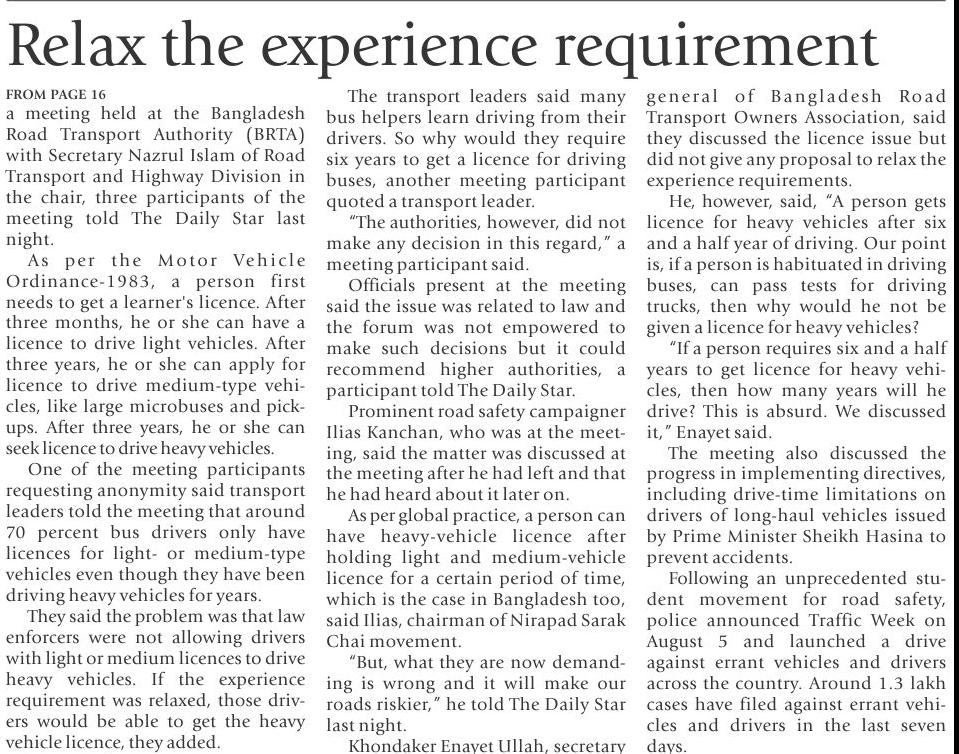 Relax the experience requirement

FROM PAGE 16
a meeting held at the Bangladesh Road Transport Authority (BRTA) with Secretary Nazrul Islam of Road Transport and Highway Division in the chair, three participants of the meeting told The Daily Star last night.

As per the Motor Vehicle Ordinance-1983, a person first needs to get a learner's licence. After three months, he or she can have a licence to drive light vehicles. After three years, he or she can apply for licence to drive medium-type vehicles, like large microbuses and pickups. After three years, he or she can seek licence to drive heavy vehicles.

One of the meeting participants requesting anonymity said transport leaders told the meeting that around 70 percent bus drivers only have licences for light- or medium-type vehicles even though they have been driving heavy vehicles for years.

They said the problem was that law enforcers were not allowing drivers with light or medium licences to drive heavy vehicles. If the experience requirement was relaxed, those drivers would be able to get the heavy vehicle licence, they added.

The transport leaders said many bus helpers learn driving from their drivers. So why would they require six years to get a licence for driving buses, another meeting participant quoted a transport leader.

"The authorities, however, did not make any decision in this regard," a meeting participant said.

Officials present at the meeting said the issue was related to law and the forum was not empowered to make such decisions but it could recommend higher authorities, a participant told The Daily Star.

Prominent road safety campaigner Ilias Kanchan, who was at the meeting, said the matter was discussed at the meeting after he had left and that he had heard about it later on.

As per global practice, a person can have heavy-vehicle licence after holding light and medium-vehicle licence for a certain period of time, which is the case in Bangladesh too, said Ilias, chairman of Nirapad Sarak Chai movement.

"But, what they are now demanding is wrong and it will make our roads riskier," he told The Daily Star last night.

Khondaker Enayet Ullah, secretary general of Bangladesh Road Transport Owners Association, said they discussed the licence issue but did not give any proposal to relax the experience requirements.

He, however, said, "A person gets licence for heavy vehicles after six and a half year of driving. Our point is, if a person is habituated in driving buses, can pass tests for driving trucks, then why would he not be given a licence for heavy vehicles?

"If a person requires six and a half years to get licence for heavy vehicles, then how many years will he drive? This is absurd. We discussed it," Enayet said.

The meeting also discussed the progress in implementing directives, including drive-time limitations on drivers of long-haul vehicles issued by Prime Minister Sheikh Hasina to prevent accidents.

Following an unprecedented student movement for road safety, police announced Traffic Week on August 5 and launched a drive against errant vehicles and drivers across the country. Around 1.3 lakh cases have filed against errant vehicles and drivers in the last seven days.